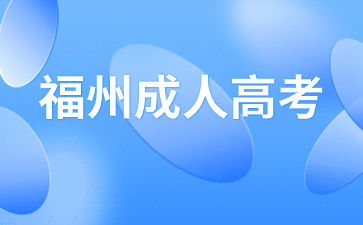 福州成人高考